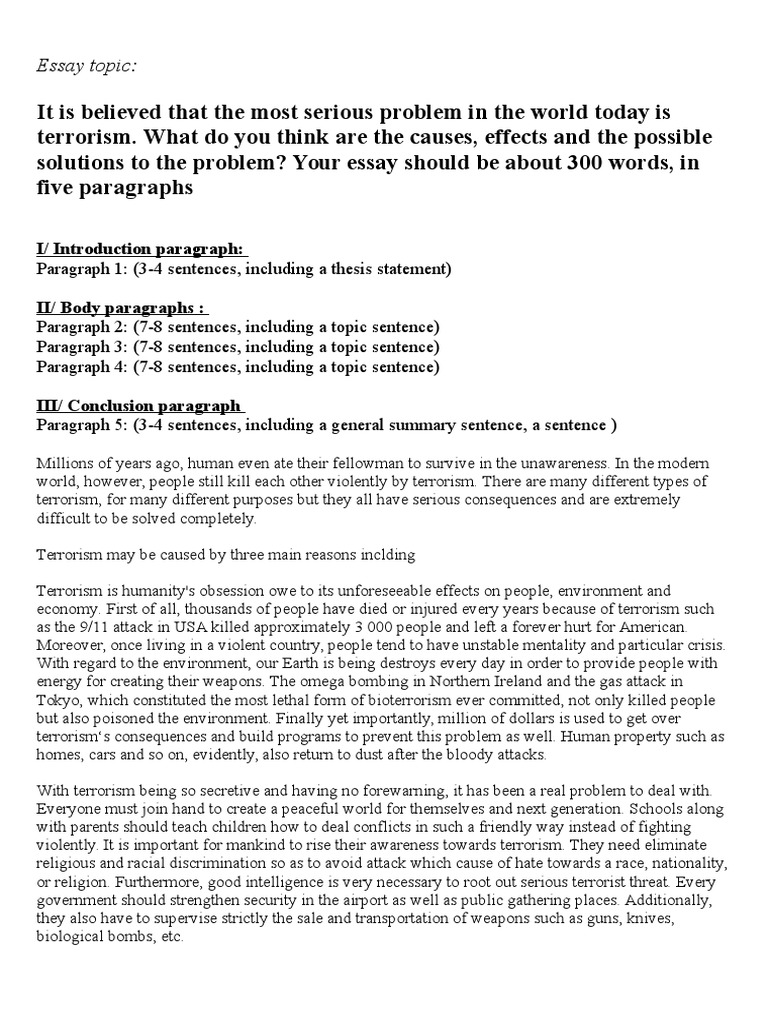 Essay topic:

It is believed that the most serious problem in the world today is terrorism. What do you think are the causes, effects and the possible solutions to the problem? Your essay should be about 300 words, in five paragraphs

I/ Introduction paragraph:
Paragraph 1: (3-4 sentences, including a thesis statement)

II/ Body paragraphs :
Paragraph 2: (7-8 sentences, including a topic sentence)
Paragraph 3: (7-8 sentences, including a topic sentence)
Paragraph 4: (7-8 sentences, including a topic sentence)

III/ Conclusion paragraph
Paragraph 5: (3-4 sentences, including a general summary sentence, a sentence )

Millions of years ago, human even ate their fellowman to survive in the unawareness. In the modern world, however, people still kill each other violently by terrorism. There are many different types of terrorism, for many different purposes but they all have serious consequences and are extremely difficult to be solved completely.

Terrorism may be caused by three main reasons inclding

Terrorism is humanity's obsession owe to its unforeseeable effects on people, environment and economy. First of all, thousands of people have died or injured every years because of terrorism such as the 9/11 attack in USA killed approximately 3 000 people and left a forever hurt for American. Moreover, once living in a violent country, people tend to have unstable mentality and particular crisis. With regard to the environment, our Earth is being destroys every day in order to provide people with energy for creating their weapons. The omega bombing in Northern Ireland and the gas attack in Tokyo, which constituted the most lethal form of bioterrorism ever committed, not only killed people but also poisoned the environment. Finally yet importantly, million of dollars is used to get over terrorism's consequences and build programs to prevent this problem as well. Human property such as homes, cars and so on, evidently, also return to dust after the bloody attacks.

With terrorism being so secretive and having no forewarning, it has been a real problem to deal with. Everyone must join hand to create a peaceful world for themselves and next generation. Schools along with parents should teach children how to deal conflicts in such a friendly way instead of fighting violently. It is important for mankind to rise their awareness towards terrorism. They need eliminate religious and racial discrimination so as to avoid attack which cause of hate towards a race, nationality, or religion. Furthermore, good intelligence is very necessary to root out serious terrorist threat. Every government should strengthen security in the airport as well as public gathering places. Additionally, they also have to supervise strictly the sale and transportation of weapons such as guns, knives, biological bombs, etc.